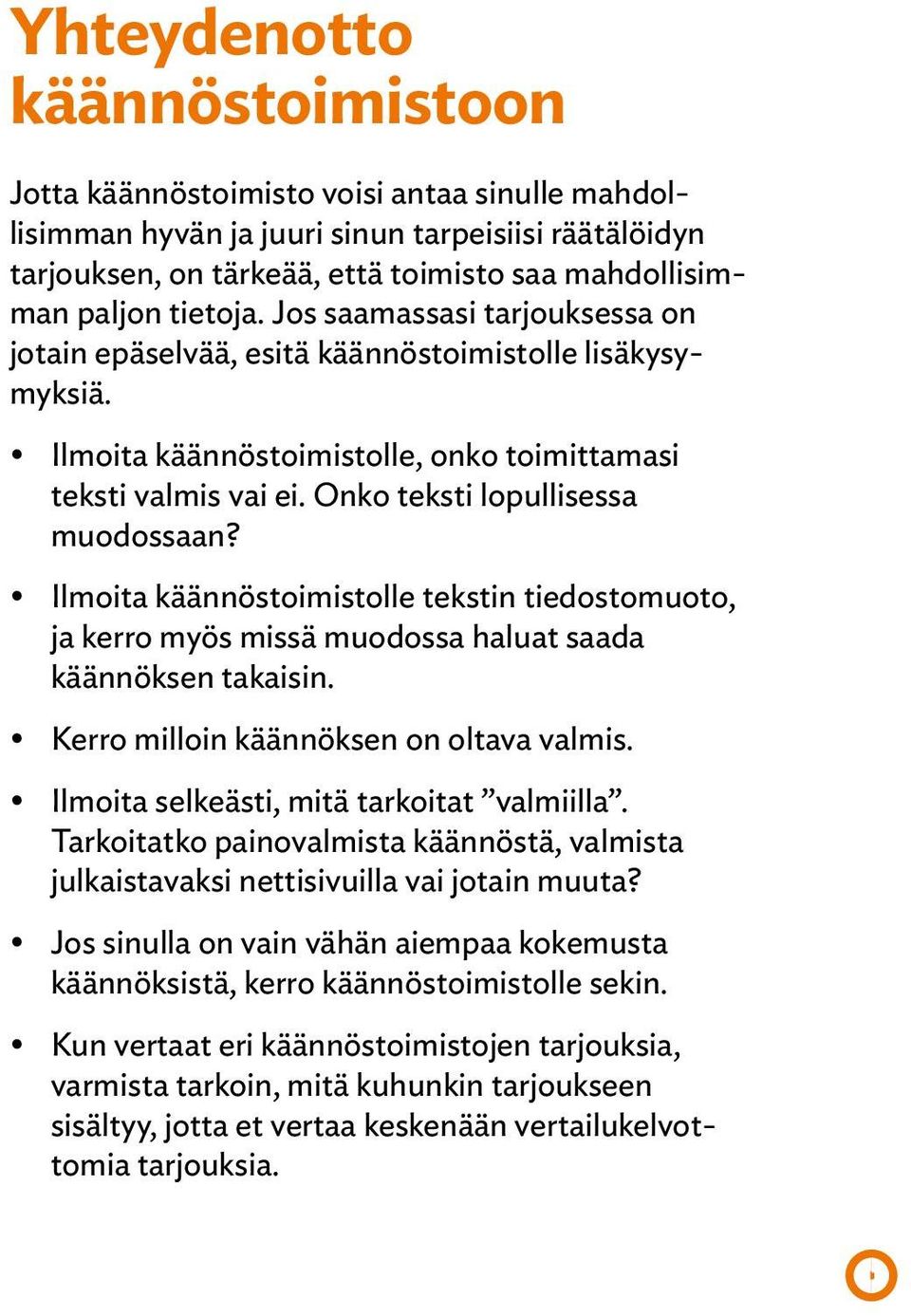 Yhteydenotto käännöstoimistoon

Jotta käännöstoimisto voisi antaa sinulle mahdollisimman hyvän ja juuri sinun tarpeisiisi räätälöidyn tarjouksen, on tärkeää, että toimisto saa mahdollisimman paljon tietoja. Jos saamassasi tarjouksessa on jotain epäselvää, esitä käännöstoimistolle lisäkysymyksiä.

• Ilmoita käännöstoimistolle, onko toimittamasi teksti valmis vai ei. Onko teksti lopullisessa muodossaan?

• Ilmoita käännöstoimistolle tekstin tiedostomuoto, ja kerro myös missä muodossa haluat saada käännöksen takaisin.

• Kerro milloin käännöksen on oltava valmis.

• Ilmoita selkeästi, mitä tarkoitat ”valmiilla”. Tarkoitatko painovalmista käännöstä, valmista julkaistavaksi nettisivuilla vai jotain muuta?

• Jos sinulla on vain vähän aiempaa kokemusta käännöksistä, kerro käännöstoimistolle sekin.

• Kun vertaat eri käännöstoimistojen tarjouksia, varmista tarkoin, mitä kuhunkin tarjoukseen sisältyy, jotta et vertaa keskenään vertailukelvottomia tarjouksia.